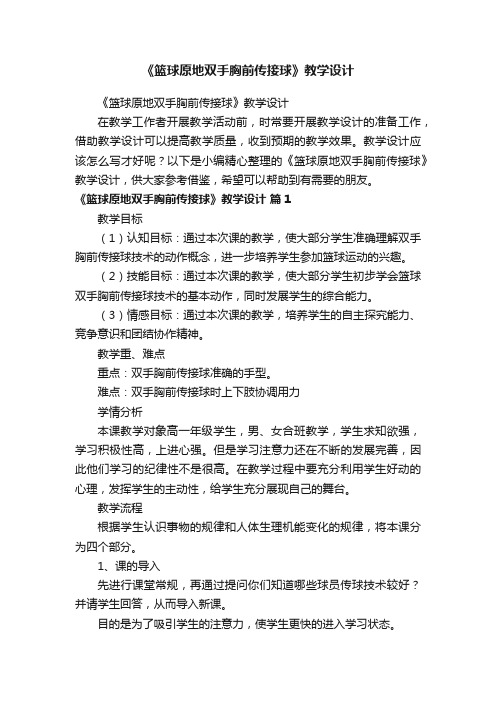 《篮球原地双手胸前传接球》教学设计

《篮球原地双手胸前传接球》教学设计

在教学工作者开展教学活动前，时常要开展教学设计的准备工作，借助教学设计可以提高教学质量，收到预期的教学效果。教学设计应该怎么写才好呢？以下是小编精心整理的《篮球原地双手胸前传接球》教学设计，供大家参考借鉴，希望可以帮助到有需要的朋友。

《篮球原地双手胸前传接球》教学设计 篇1

教学目标

（1）认知目标：通过本次课的教学，使大部分学生准确理解双手胸前传接球技术的动作概念，进一步培养学生参加篮球运动的兴趣。

（2）技能目标：通过本次课的教学，使大部分学生初步学会篮球双手胸前传接球技术的基本动作，同时发展学生的综合能力。

（3）情感目标：通过本次课的教学，培养学生的自主探究能力、竞争意识和团结协作精神。

教学重、难点

重点：双手胸前传接球准确的手型。

难点：双手胸前传接球时上下肢协调用力

学情分析

本课教学对象高一年级学生，男、女合班教学，学生求知欲强，学习积极性高，上进心强。但是学习注意力还在不断的发展完善，因此他们学习的纪律性不是很高。在教学过程中要充分利用学生好动的心理，发挥学生的主动性，给学生充分展现自己的舞台。

教学流程

根据学生认识事物的规律和人体生理机能变化的规律，将本课分为四个部分。

1、课的导入

先进行课堂常规，再通过提问你们知道哪些球员传球技术较好？并请学生回答，从而导入新课。

目的是为了吸引学生的注意力，使学生更快的进入学习状态。